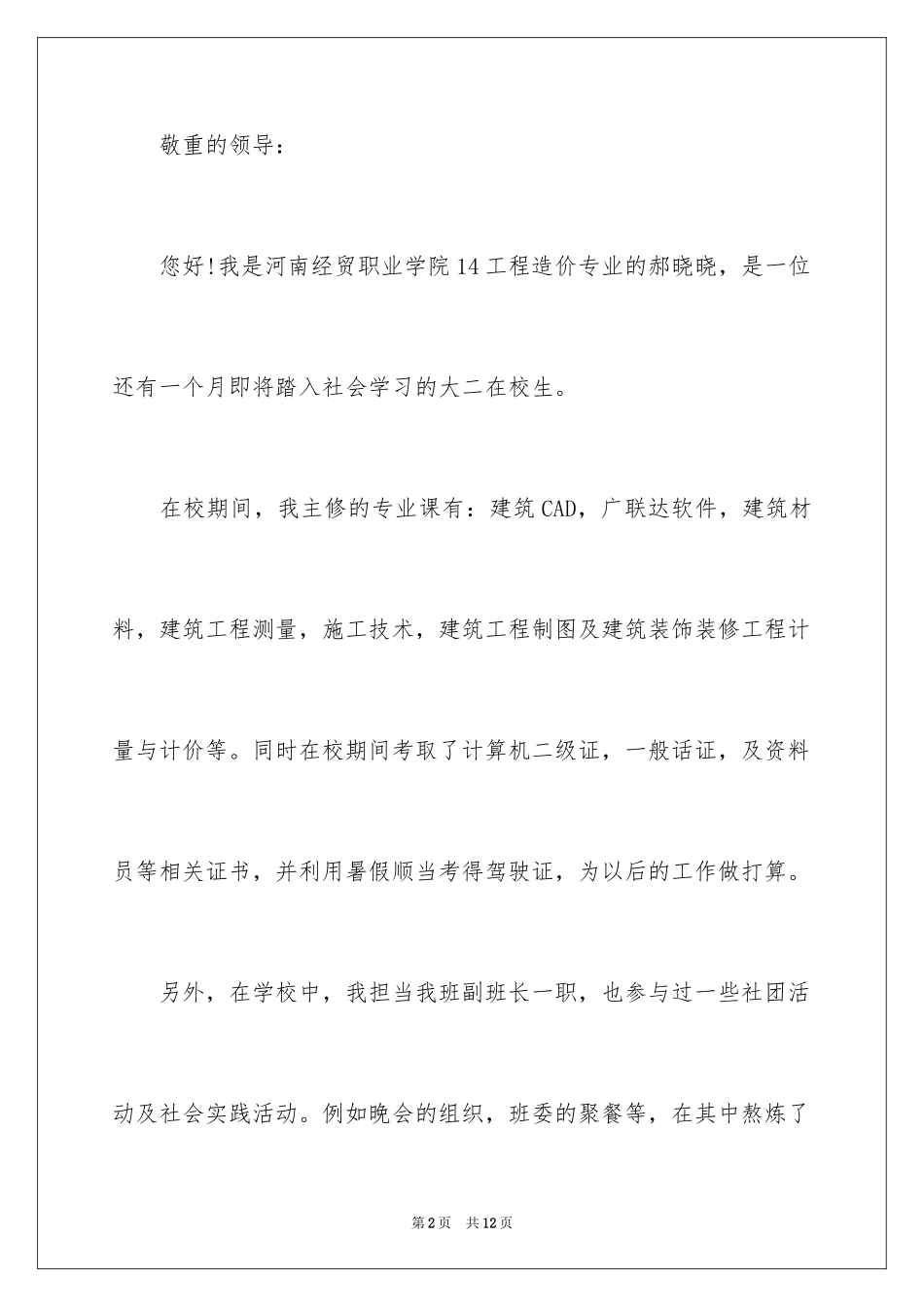 敬重的领导：

您好!我是河南经贸职业学院14工程造价专业的郝晓晓，是一位还有一个月即将踏入社会学习的大二在校生。

在校期间，我主修的专业课有：建筑CAD，广联达软件，建筑材料，建筑工程测量，施工技术，建筑工程制图及建筑装饰装修工程计量与计价等。同时在校期间考取了计算机二级证，一般话证，及资料员等相关证书，并利用暑假顺当考得驾驶证，为以后的工作做打算。

另外，在学校中，我担当我班副班长一职，也参与过一些社团活动及社会实践活动。例如晚会的组织，班委的聚餐等，在其中熬炼了

第2页 共12页